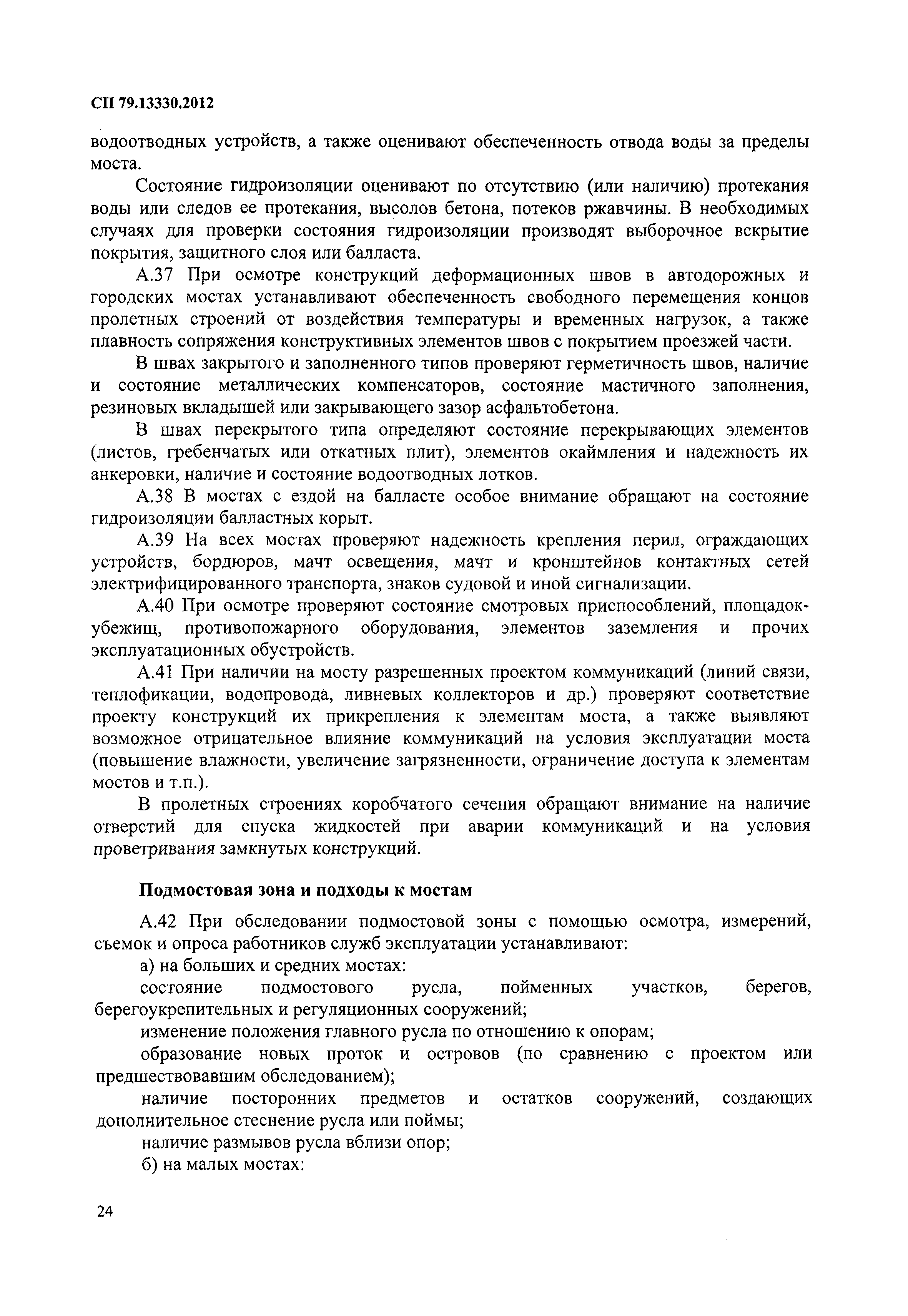 СП 79.13330.2012

водоотводных устройств, а также оценивают обеспеченность отвода воды за пределы моста.

Состояние гидроизоляции оценивают по отсутствию (или наличию) протекания воды или следов ее протекания, высолов бетона, потеков ржавчины. В необходимых случаях для проверки состояния гидроизоляции производят выборочное вскрытие покрытия, защитного слоя или балласта.

А.37 При осмотре конструкций деформационных швов в автодорожных и городских мостах устанавливают обеспеченность свободного перемещения концов пролетных строений от воздействия температуры и временных нагрузок, а также плавность сопряжения конструктивных элементов швов с покрытием проезжей части.

В швах закрытого и заполненного типов проверяют герметичность швов, наличие и состояние металлических компенсаторов, состояние мастичного заполнения, резиновых вкладышей или закрывающего зазор асфальтобетона.

В швах перекрытого типа определяют состояние перекрывающих элементов (листов, гребенчатых или откатных плит), элементов окаймления и надежность их анкеровки, наличие и состояние водоотводных лотков.

А.38 В мостах с ездой на балласте особое внимание обращают на состояние гидроизоляции балластных корыт.

А.39 На всех мостах проверяют надежность крепления перил, ограждающих устройств, бордюров, мачт освещения, мачт и кронштейнов контактных сетей электрифицированного транспорта, знаков судовой и иной сигнализации.

А.40 При осмотре проверяют состояние смотровых приспособлений, площадок-убежищ, противопожарного оборудования, элементов заземления и прочих эксплуатационных обустройств.

А.41 При наличии на мосту разрешенных проектом коммуникаций (линий связи, теплофикации, водопровода, ливневых коллекторов и др.) проверяют соответствие проекту конструкций их прикрепления к элементам моста, а также выявляют возможное отрицательное влияние коммуникаций на условия эксплуатации моста (повышение влажности, увеличение загрязненности, ограничение доступа к элементам мостов и т.п.).

В пролетных строениях коробчатого сечения обращают внимание на наличие отверстий для спуска жидкостей при аварии коммуникаций и на условия проветривания замкнутых конструкций.

Подмостовая зона и подходы к мостам

А.42 При обследовании подмостовой зоны с помощью осмотра, измерений, съемок и опроса работников служб эксплуатации устанавливают:

а) на больших и средних мостах:

состояние подмостового русла, пойменных участков, берегов, берегоукрепительных и регуляционных сооружений;

изменение положения главного русла по отношению к опорам;

образование новых проток и островов (по сравнению с проектом или предшествовавшим обследованием);

наличие посторонних предметов и остатков сооружений, создающих дополнительное стеснение русла или поймы;

наличие размывов русла вблизи опор;

б) на малых мостах:

24